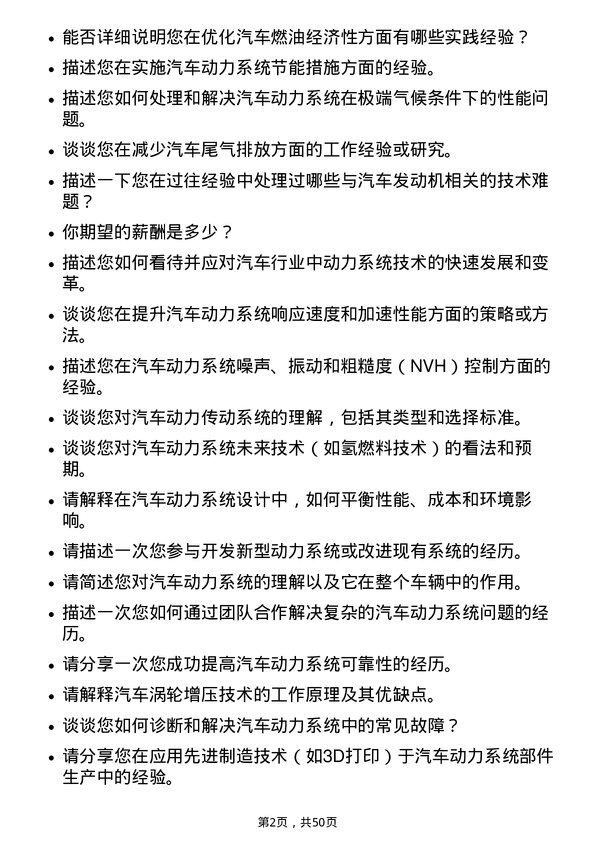 • 能否详细说明您在优化汽车燃油经济性方面有哪些实践经验？

• 描述您在实施汽车动力系统节能措施方面的经验。

• 描述您如何处理和解决汽车动力系统在极端气候条件下的性能问题。

• 谈谈您在减少汽车尾气排放方面的工作经验或研究。

• 描述一下您在过往经验中处理过哪些与汽车发动机相关的技术难题？

• 你期望的薪酬是多少？

• 描述您如何看待并应对汽车行业中动力系统技术的快速发展和变革。

• 谈谈您在提升汽车动力系统响应速度和加速性能方面的策略或方法。

• 描述您在汽车动力系统噪声、振动和粗糙度（NVH）控制方面的经验。

• 谈谈您对汽车动力传动系统的理解，包括其类型和选择标准。

• 谈谈您对汽车动力系统未来技术（如氢燃料技术）的看法和预期。

• 请解释在汽车动力系统设计中，如何平衡性能、成本和环境影响。

• 请描述一次您参与开发新型动力系统或改进现有系统的经历。

• 请简述您对汽车动力系统的理解以及它在整个车辆中的作用。

• 描述一次您如何通过团队合作解决复杂的汽车动力系统问题的经历。

• 请分享一次您成功提高汽车动力系统可靠性的经历。

• 请解释汽车涡轮增压技术的工作原理及其优缺点。

• 谈谈您如何诊断和解决汽车动力系统中的常见故障？

• 请分享您在应用先进制造技术（如3D打印）于汽车动力系统部件生产中的经验。

第2页，共50页